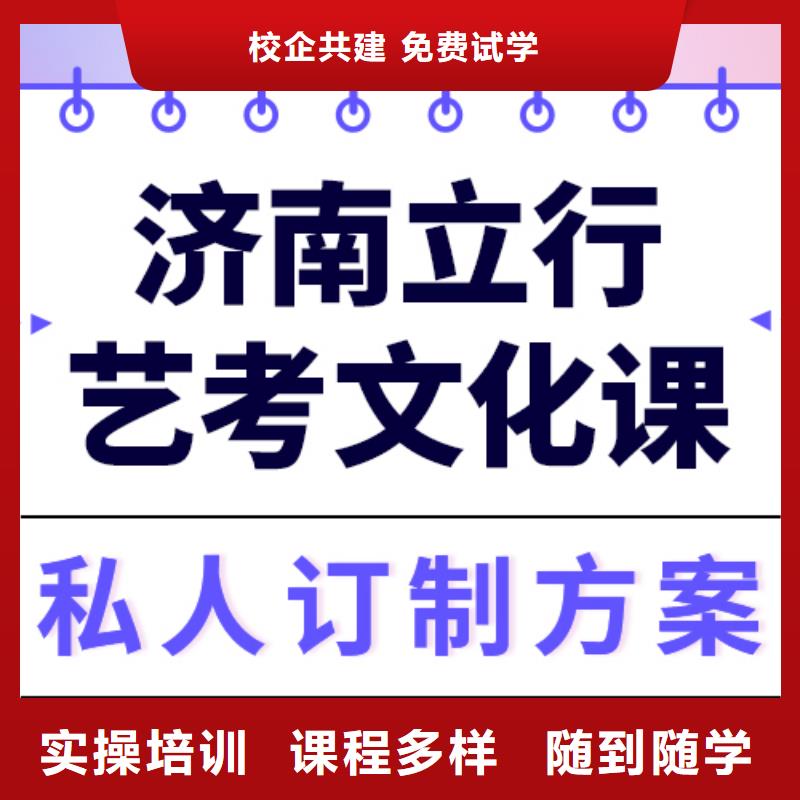 校企共建 免费试学

济南立行
艺考文化课

私人订制方案

实操培训 课程多样 随到随学